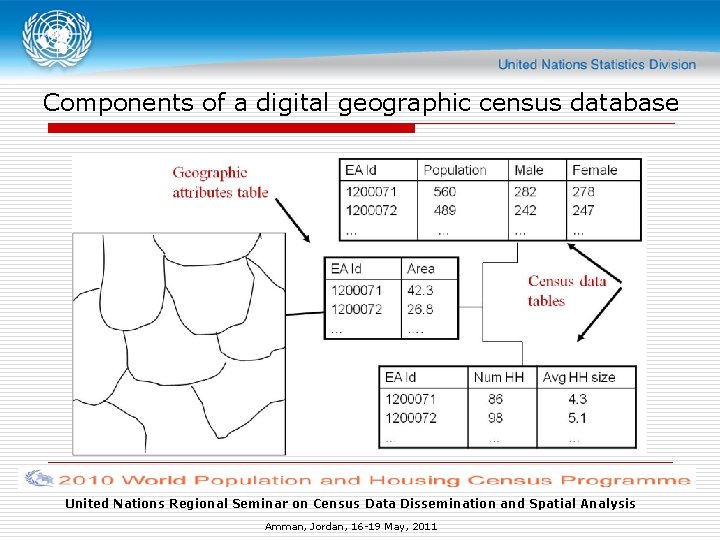 United Nations Statistics Division

Components of a digital geographic census database

Geographic attributes table

| EA Id | Population | Male | Female |
|---|---|---|---|
| 1200071 | 560 | 282 | 278 |
| 1200072 | 489 | 242 | 247 |
| ... | ... | ... | ... |

| EA Id | Area |
|---|---|
| 1200071 | 42.3 |
| 1200072 | 26.8 |
| ... | .... |

Census data tables

| EA Id | Num HH | Avg HH size |
|---|---|---|
| 1200071 | 86 | 4.3 |
| 1200072 | 98 | 5.1 |
| ... | ... | ... |

2010 World Population and Housing Census Programme

United Nations Regional Seminar on Census Data Dissemination and Spatial Analysis

Amman, Jordan, 16-19 May, 2011